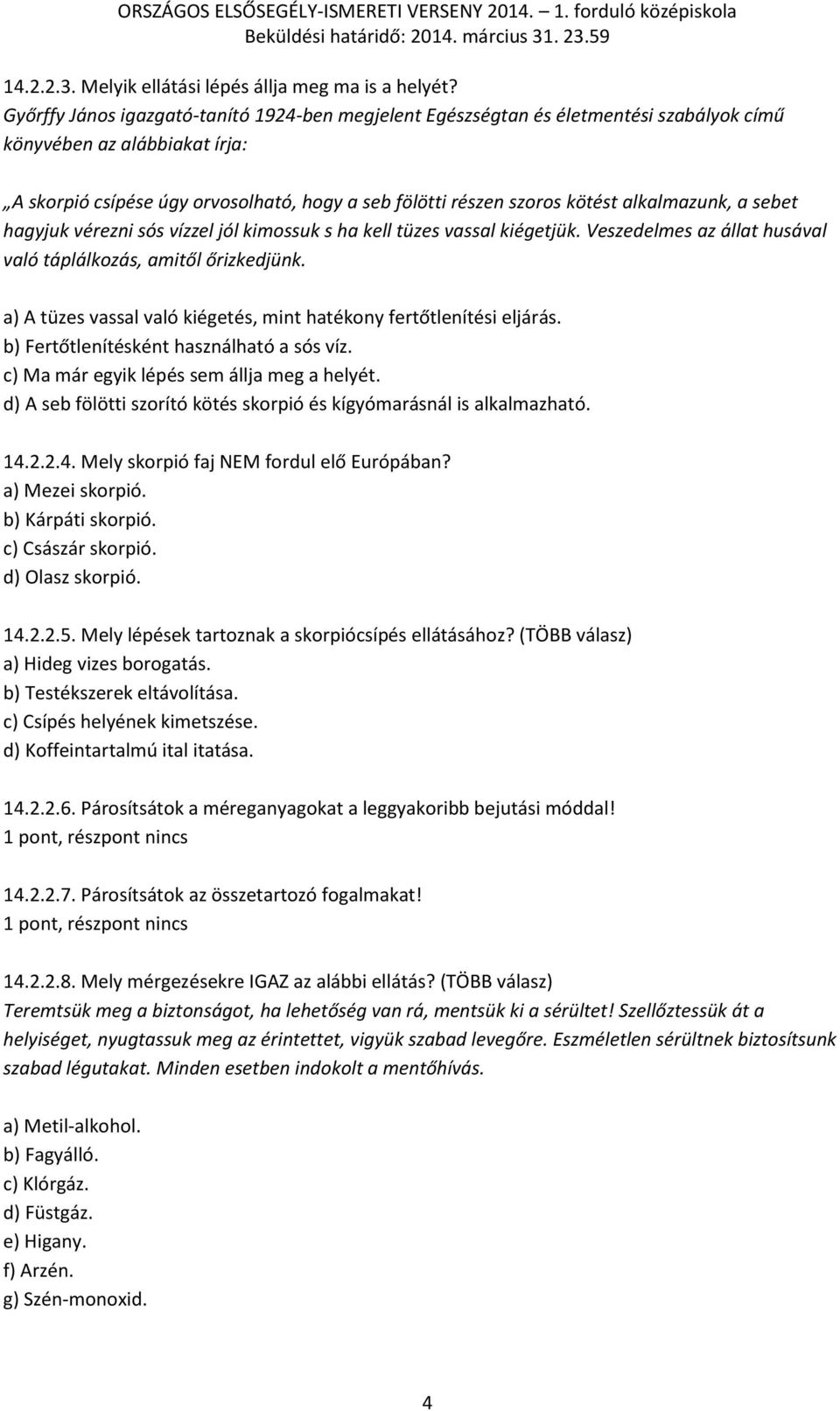 ORSZÁGOS ELSŐSEGÉLY-ISMERETI VERSENY 2014. – 1. forduló középiskola
Beküldési határidő: 2014. március 31. 23.59

14.2.2.3. Melyik ellátási lépés állja meg ma is a helyét?
Győrffy János igazgató-tanító 1924-ben megjelent Egészségtan és életmentési szabályok című könyvében az alábbiakat írja:

„A skorpió csípése úgy orvosolható, hogy a seb fölötti részen szoros kötést alkalmazunk, a sebet hagyjuk vérezni sós vízzel jól kimossuk s ha kell tüzes vassal kiégetjük. Veszedelmes az állat husával való táplálkozás, amitől őrizkedjünk.

a) A tüzes vassal való kiégetés, mint hatékony fertőtlenítési eljárás.
b) Fertőtlenítésként használható a sós víz.
c) Ma már egyik lépés sem állja meg a helyét.
d) A seb fölötti szorító kötés skorpió és kígyómarásnál is alkalmazható.

14.2.2.4. Mely skorpió faj NEM fordul elő Európában?
a) Mezei skorpió.
b) Kárpáti skorpió.
c) Császár skorpió.
d) Olasz skorpió.

14.2.2.5. Mely lépések tartoznak a skorpiócsípés ellátásához? (TÖBB válasz)
a) Hideg vizes borogatás.
b) Testékszerek eltávolítása.
c) Csípés helyének kimetszése.
d) Koffeintartalmú ital itatása.

14.2.2.6. Párosítsátok a méreganyagokat a leggyakoribb bejutási móddal!
1 pont, részpont nincs

14.2.2.7. Párosítsátok az összetartozó fogalmakat!
1 pont, részpont nincs

14.2.2.8. Mely mérgezésekre IGAZ az alábbi ellátás? (TÖBB válasz)
Teremtsük meg a biztonságot, ha lehetőség van rá, mentsük ki a sérültet! Szellőztessük át a helyiséget, nyugtassuk meg az érintettet, vigyük szabad levegőre. Eszméletlen sérültnek biztosítsunk szabad légutakat. Minden esetben indokolt a mentőhívás.

a) Metil-alkohol.
b) Fagyálló.
c) Klórgáz.
d) Füstgáz.
e) Higany.
f) Arzén.
g) Szén-monoxid.

4